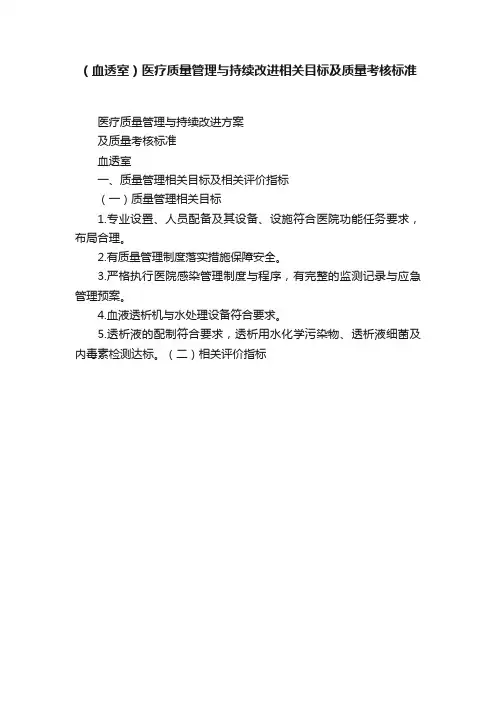 （血透室）医疗质量管理与持续改进相关目标及质量考核标准

医疗质量管理与持续改进方案

及质量考核标准

血透室

一、质量管理相关目标及相关评价指标

（一）质量管理相关目标

1.专业设置、人员配备及其设备、设施符合医院功能任务要求，布局合理。

2.有质量管理制度落实措施保障安全。

3.严格执行医院感染管理制度与程序，有完整的监测记录与应急管理预案。

4.血液透析机与水处理设备符合要求。

5.透析液的配制符合要求，透析用水化学污染物、透析液细菌及内毒素检测达标。（二）相关评价指标